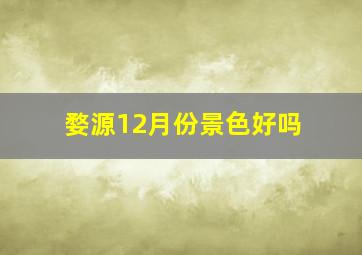 婺源12月份景色好吗